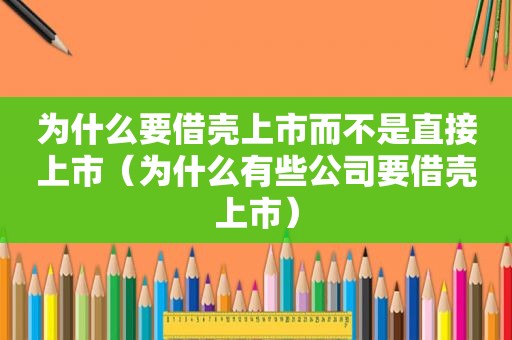 为什么要借壳上市而不是直接上市（为什么有些公司要借壳上市）